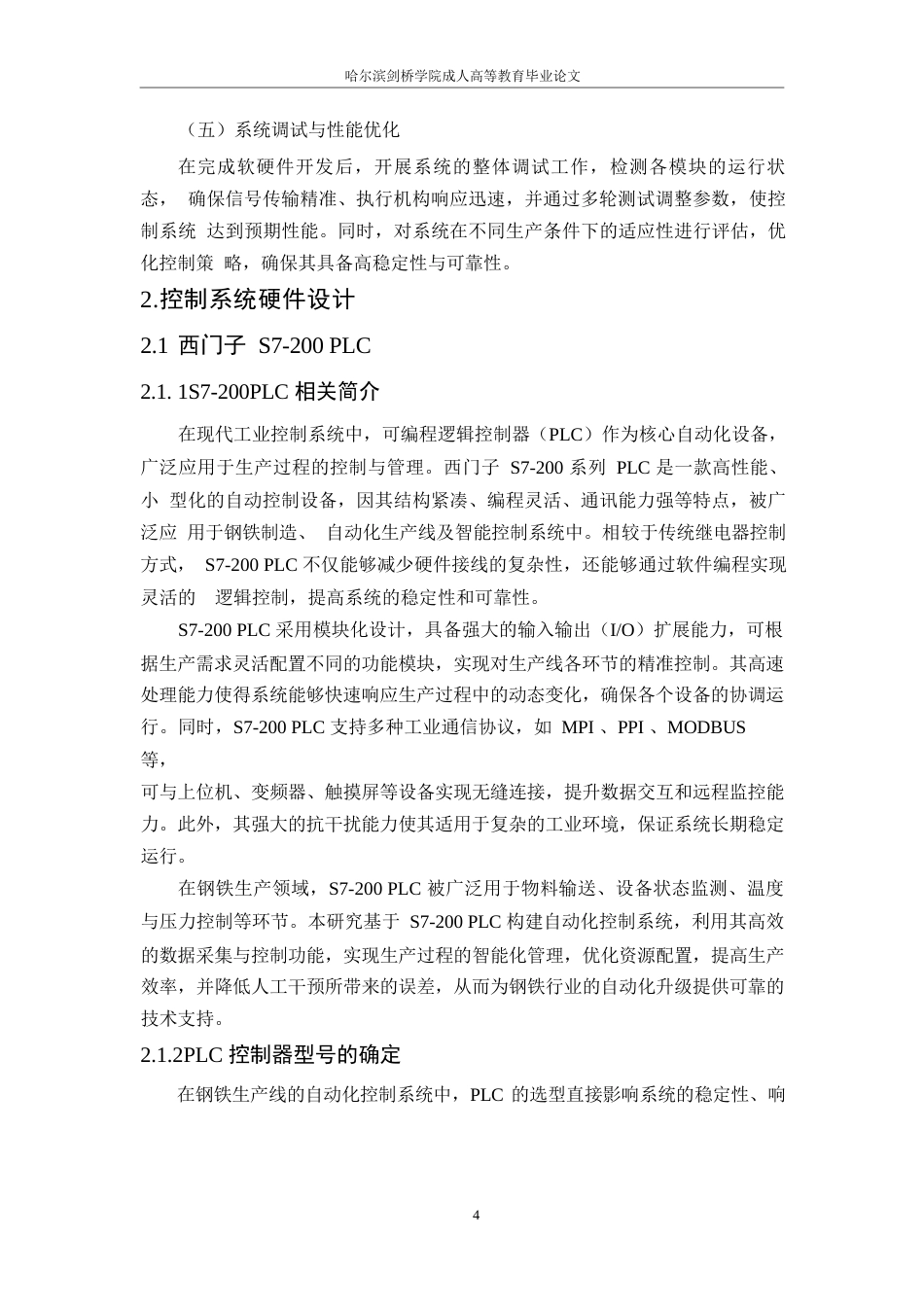 哈尔滨剑桥学院成人高等教育毕业论文

（五）系统调试与性能优化

在完成软硬件开发后，开展系统的整体调试工作，检测各模块的运行状态， 确保信号传输精准、执行机构响应迅速，并通过多轮测试调整参数，使控制系统 达到预期性能。同时，对系统在不同生产条件下的适应性进行评估，优化控制策 略，确保其具备高稳定性与可靠性。

2.控制系统硬件设计

2.1 西门子 S7-200 PLC

2.1. 1S7-200PLC 相关简介

在现代工业控制系统中，可编程逻辑控制器（PLC）作为核心自动化设备，广泛应用于生产过程的控制与管理。西门子 S7-200 系列 PLC 是一款高性能、小 型化的自动控制设备，因其结构紧凑、编程灵活、通讯能力强等特点，被广泛应 用于钢铁制造、 自动化生产线及智能控制系统中。相较于传统继电器控制方式， S7-200 PLC 不仅能够减少硬件接线的复杂性，还能够通过软件编程实现灵活的 逻辑控制，提高系统的稳定性和可靠性。

S7-200 PLC 采用模块化设计，具备强大的输入输出（I/O）扩展能力，可根据生产需求灵活配置不同的功能模块，实现对生产线各环节的精准控制。其高速处理能力使得系统能够快速响应生产过程中的动态变化，确保各个设备的协调运行。同时，S7-200 PLC 支持多种工业通信协议，如 MPI 、PPI 、MODBUS 等，
可与上位机、变频器、触摸屏等设备实现无缝连接，提升数据交互和远程监控能力。此外，其强大的抗干扰能力使其适用于复杂的工业环境，保证系统长期稳定运行。

在钢铁生产领域，S7-200 PLC 被广泛用于物料输送、设备状态监测、温度与压力控制等环节。本研究基于 S7-200 PLC 构建自动化控制系统，利用其高效的数据采集与控制功能，实现生产过程的智能化管理，优化资源配置，提高生产效率，并降低人工干预所带来的误差，从而为钢铁行业的自动化升级提供可靠的技术支持。

2.1.2PLC 控制器型号的确定

在钢铁生产线的自动化控制系统中，PLC 的选型直接影响系统的稳定性、响

4